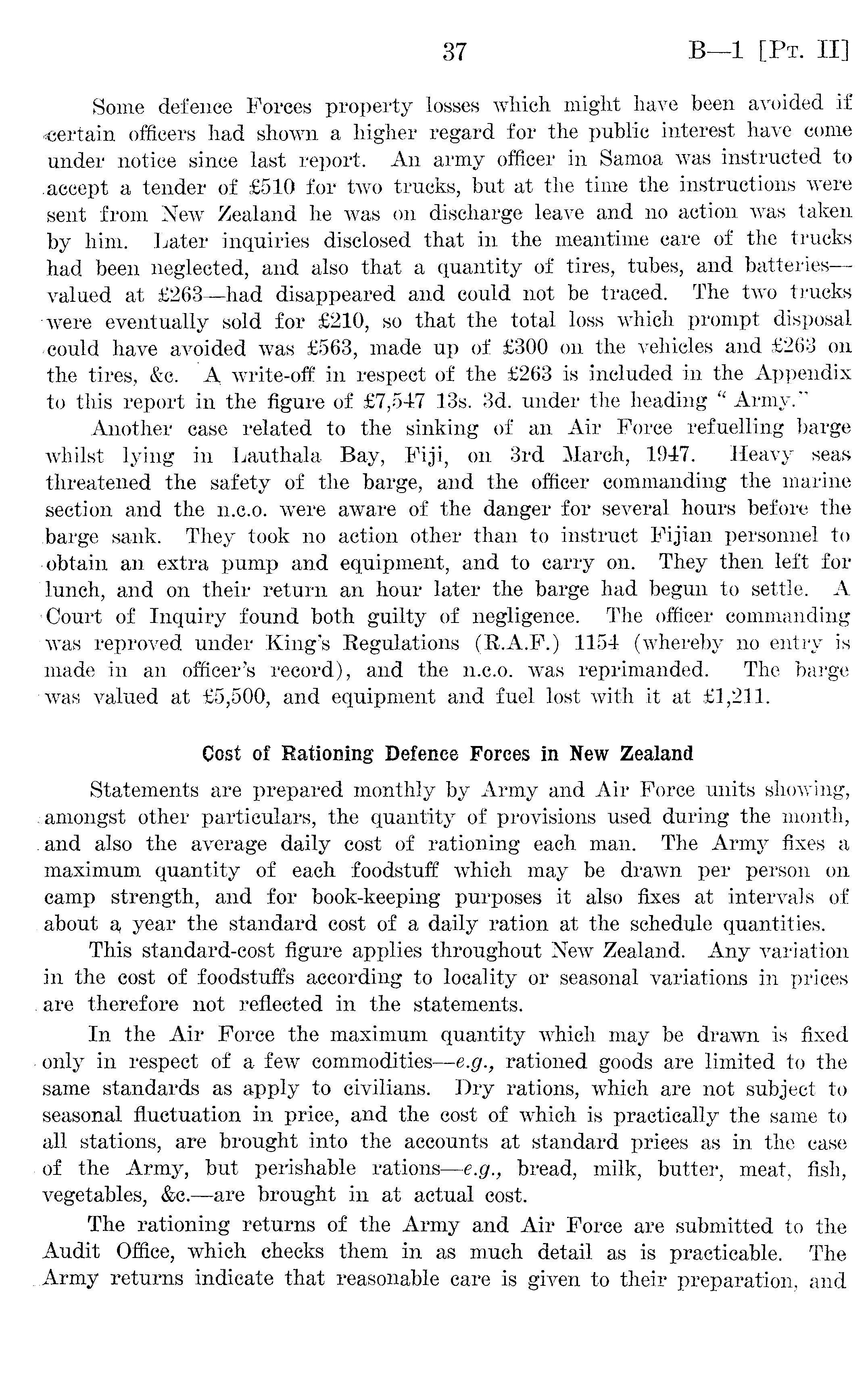 37 B—1 [Pt. II]

Some defence Forces property losses which might have been avoided if certain officers had shown a higher regard for the public interest have come under notice since last report. An army officer in Samoa was instructed to accept a tender of £510 for two trucks, but at the time the instructions were sent from New Zealand he was on discharge leave and no action was taken by him. Later inquiries disclosed that in the meantime care of the trucks had been neglected, and also that a quantity of tires, tubes, and batteries—valued at £263—had disappeared and could not be traced. The two trucks were eventually sold for £210, so that the total loss which prompt disposal could have avoided was £563, made up of £300 on the vehicles and £263 on the tires, &c. A write-off in respect of the £263 is included in the Appendix to this report in the figure of £7,547 13s. 3d. under the heading "Army."

Another case related to the sinking of an Air Force refuelling barge whilst lying in Lauthala Bay, Fiji, on 3rd March, 1947. Heavy seas threatened the safety of the barge, and the officer commanding the marine section and the n.c.o. were aware of the danger for several hours before the barge sank. They took no action other than to instruct Fijian personnel to obtain an extra pump and equipment, and to carry on. They then left for lunch, and on their return an hour later the barge had begun to settle. A Court of Inquiry found both guilty of negligence. The officer commanding was reproved under King's Regulations (R.A.F.) 1154 (whereby no entry is made in an officer's record), and the n.c.o. was reprimanded. The barge was valued at £5,500, and equipment and fuel lost with it at £1,211.

Cost of Rationing Defence Forces in New Zealand

Statements are prepared monthly by Army and Air Force units showing, amongst other particulars, the quantity of provisions used during the month, and also the average daily cost of rationing each man. The Army fixes a maximum quantity of each foodstuff which may be drawn per person on camp strength, and for book-keeping purposes it also fixes at intervals of about a year the standard cost of a daily ration at the schedule quantities.

This standard-cost figure applies throughout New Zealand. Any variation in the cost of foodstuffs according to locality or seasonal variations in prices are therefore not reflected in the statements.

In the Air Force the maximum quantity which may be drawn is fixed only in respect of a few commodities—e.g., rationed goods are limited to the same standards as apply to civilians. Dry rations, which are not subject to seasonal fluctuation in price, and the cost of which is practically the same to all stations, are brought into the accounts at standard prices as in the case of the Army, but perishable rations—e.g., bread, milk, butter, meat, fish, vegetables, &c.—are brought in at actual cost.

The rationing returns of the Army and Air Force are submitted to the Audit Office, which checks them in as much detail as is practicable. The Army returns indicate that reasonable care is given to their preparation, and